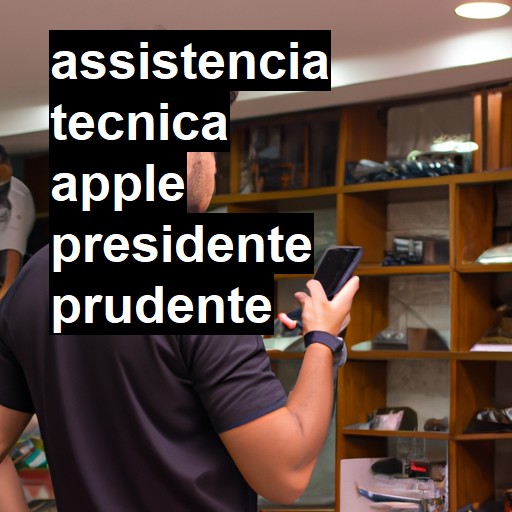 assistencia tecnica apple presidente prudente